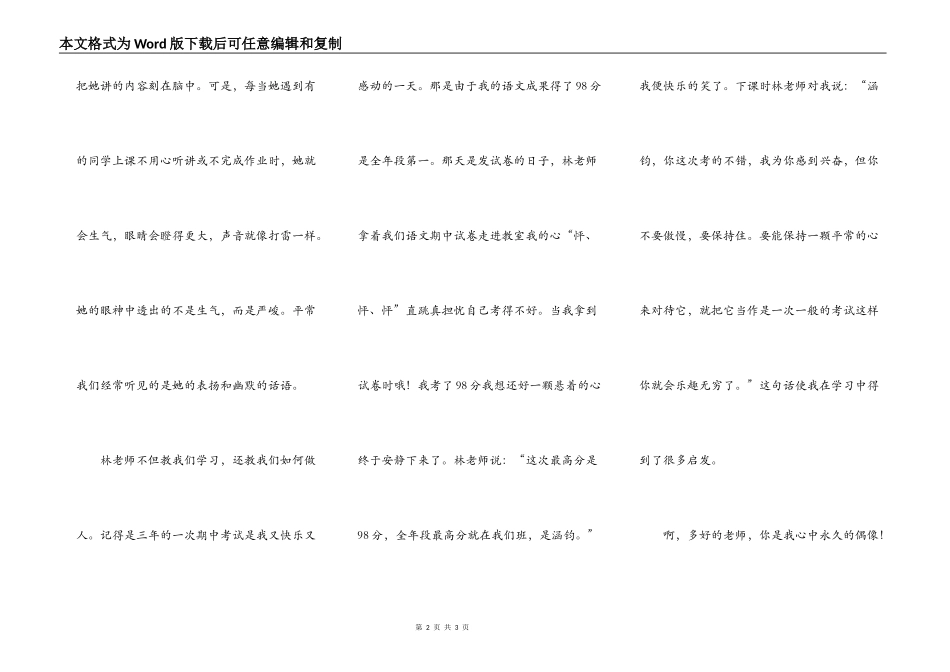 本文格式为Word版下载后可任意编辑和复制

把她讲的内容刻在脑中。可是，每当她遇到有的同学上课不用心听讲或不完成作业时，她就会生气，眼睛会瞪得更大，声音就像打雷一样。她的眼神中透出的不是生气，而是严峻。平常我们经常听见的是她的表扬和幽默的话语。

林老师不但教我们学习，还教我们如何做人。记得是三年的一次期中考试是我又快乐又感动的一天。那是由于我的语文成果得了98分是全年段第一。那天是发试卷的日子，林老师拿着我们语文期中试卷走进教室我的心“怦、怦、怦”直跳真担忧自己考得不好。当我拿到试卷时哦！我考了98分我想还好一颗悬着的心终于安静下来了。林老师说：“这次最高分是98分，全年段最高分就在我们班，是涵钧。”我便快乐的笑了。下课时林老师对我说：“涵钧，你这次考的不错，我为你感到兴奋，但你不要傲慢，要保持住。要能保持一颗平常的心来对待它，就把它当作是一次一般的考试这样你就会乐趣无穷了。”这句话使我在学习中得到了很多启发。

啊，多好的老师，你是我心中永久的偶像！

第 2 页 共 3 页